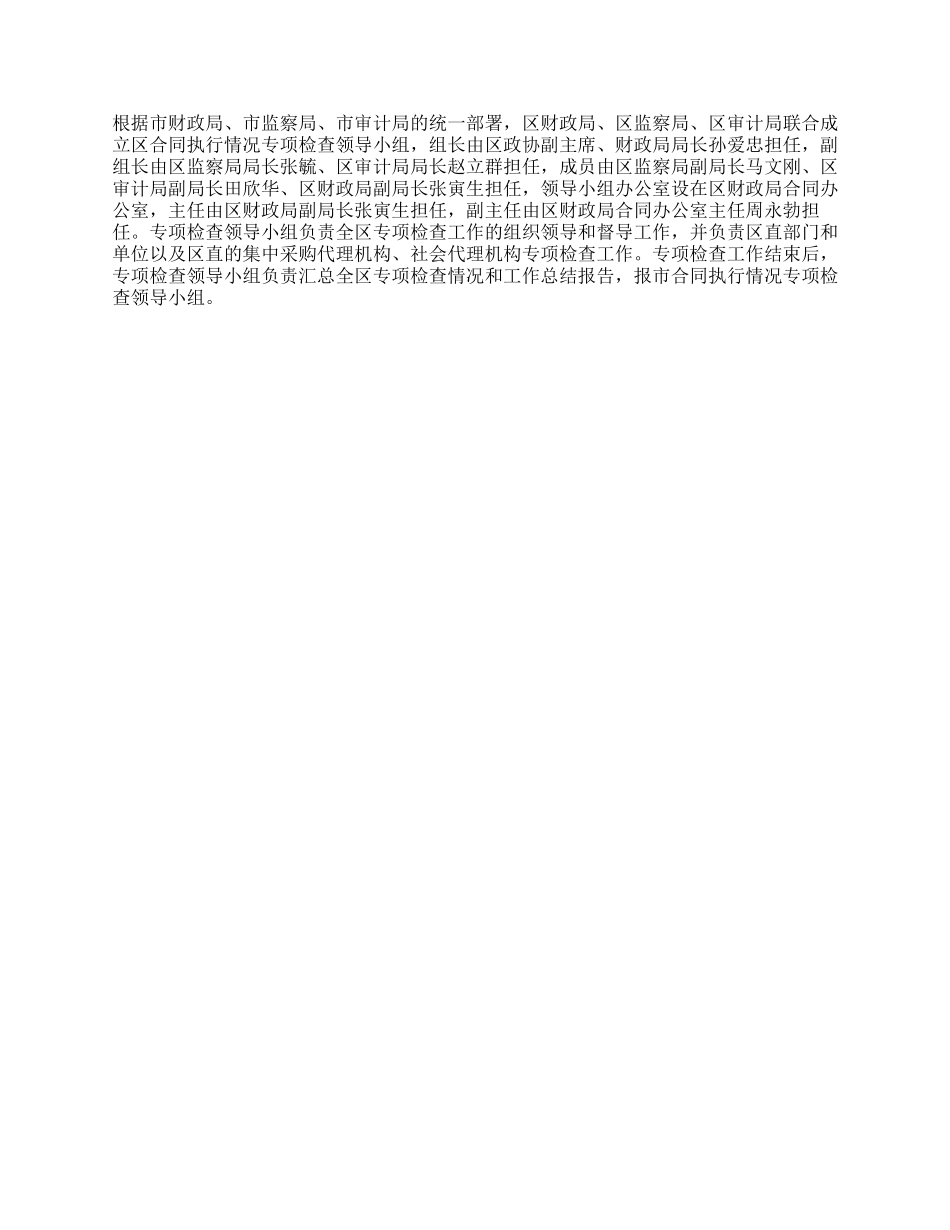 根据市财政局、市监察局、市审计局的统一部署，区财政局、区监察局、区审计局联合成立区合同执行情况专项检查领导小组，组长由区政协副主席、财政局局长孙爱忠担任，副组长由区监察局局长张毓、区审计局局长赵立群担任，成员由区监察局副局长马文刚、区审计局副局长田欣华、区财政局副局长张寅生担任，领导小组办公室设在区财政局合同办公室，主任由区财政局副局长张寅生担任，副主任由区财政局合同办公室主任周永勃担任。专项检查领导小组负责全区专项检查工作的组织领导和督导工作，并负责区直部门和单位以及区直的集中采购代理机构、社会代理机构专项检查工作。专项检查工作结束后，专项检查领导小组负责汇总全区专项检查情况和工作总结报告，报市合同执行情况专项检查领导小组。